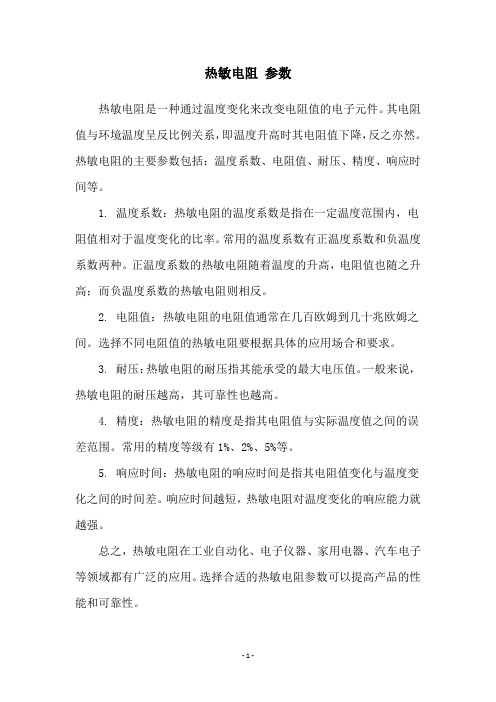 热敏电阻 参数

热敏电阻是一种通过温度变化来改变电阻值的电子元件。其电阻值与环境温度呈反比例关系，即温度升高时其电阻值下降，反之亦然。热敏电阻的主要参数包括：温度系数、电阻值、耐压、精度、响应时间等。

1. 温度系数：热敏电阻的温度系数是指在一定温度范围内，电阻值相对于温度变化的比率。常用的温度系数有正温度系数和负温度系数两种。正温度系数的热敏电阻随着温度的升高，电阻值也随之升高；而负温度系数的热敏电阻则相反。

2. 电阻值：热敏电阻的电阻值通常在几百欧姆到几十兆欧姆之间。选择不同电阻值的热敏电阻要根据具体的应用场合和要求。

3. 耐压：热敏电阻的耐压指其能承受的最大电压值。一般来说，热敏电阻的耐压越高，其可靠性也越高。

4. 精度：热敏电阻的精度是指其电阻值与实际温度值之间的误差范围。常用的精度等级有 1%、2%、5%等。

5. 响应时间：热敏电阻的响应时间是指其电阻值变化与温度变化之间的时间差。响应时间越短，热敏电阻对温度变化的响应能力就越强。

总之，热敏电阻在工业自动化、电子仪器、家用电器、汽车电子等领域都有广泛的应用。选择合适的热敏电阻参数可以提高产品的性能和可靠性。

- 1 -